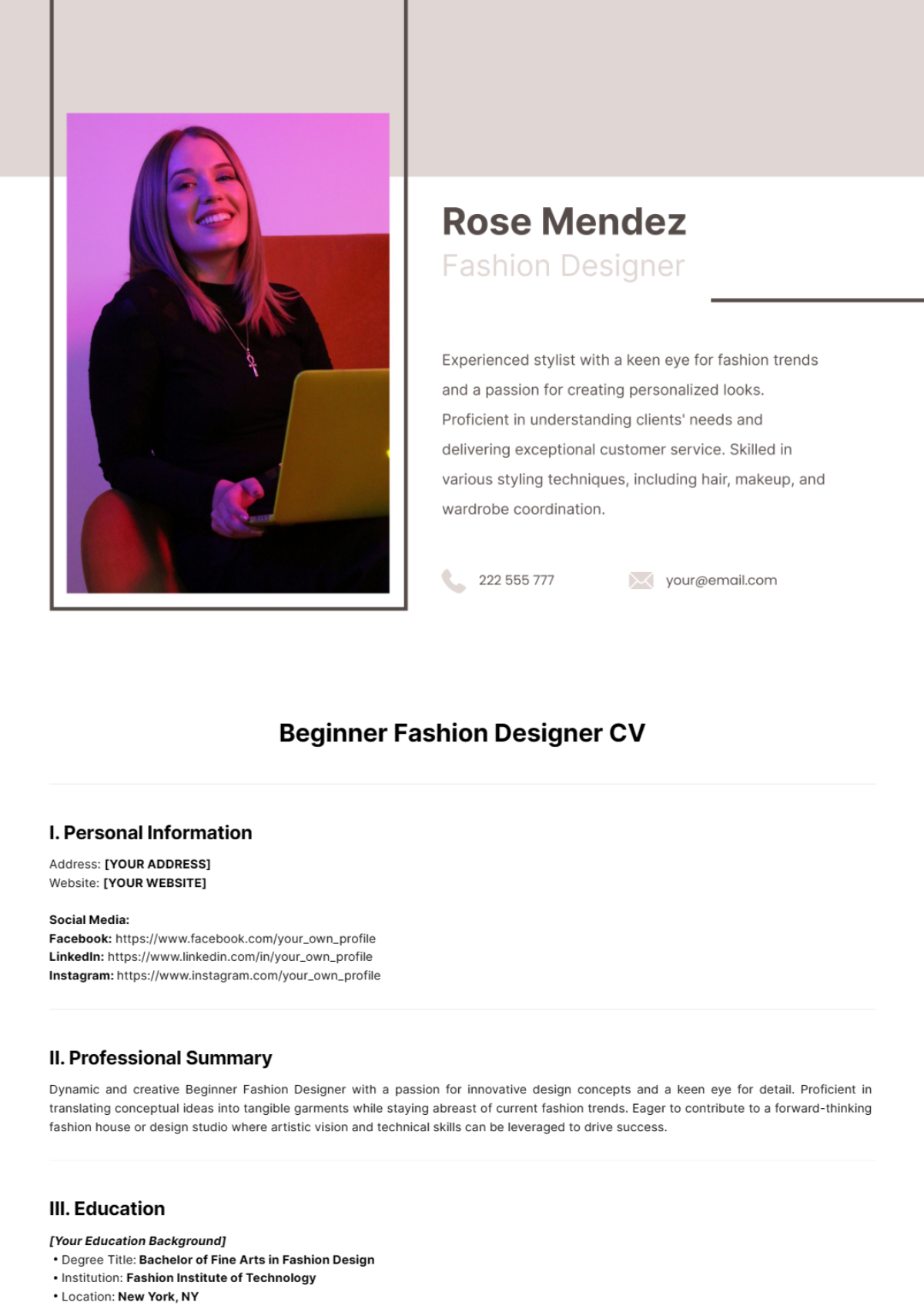 Rose Mendez
Fashion Designer

Experienced stylist with a keen eye for fashion trends and a passion for creating personalized looks. Proficient in understanding clients' needs and delivering exceptional customer service. Skilled in various styling techniques, including hair, makeup, and wardrobe coordination.

222 555 777

your@email.com

Beginner Fashion Designer CV

I. Personal Information

Address: [YOUR ADDRESS]
Website: [YOUR WEBSITE]

Social Media:
Facebook: https://www.facebook.com/your_own_profile
LinkedIn: https://www.linkedin.com/in/your_own_profile
Instagram: https://www.instagram.com/your_own_profile

II. Professional Summary

Dynamic and creative Beginner Fashion Designer with a passion for innovative design concepts and a keen eye for detail. Proficient in translating conceptual ideas into tangible garments while staying abreast of current fashion trends. Eager to contribute to a forward-thinking fashion house or design studio where artistic vision and technical skills can be leveraged to drive success.

III. Education

[Your Education Background]
• Degree Title: Bachelor of Fine Arts in Fashion Design
• Institution: Fashion Institute of Technology
• Location: New York, NY